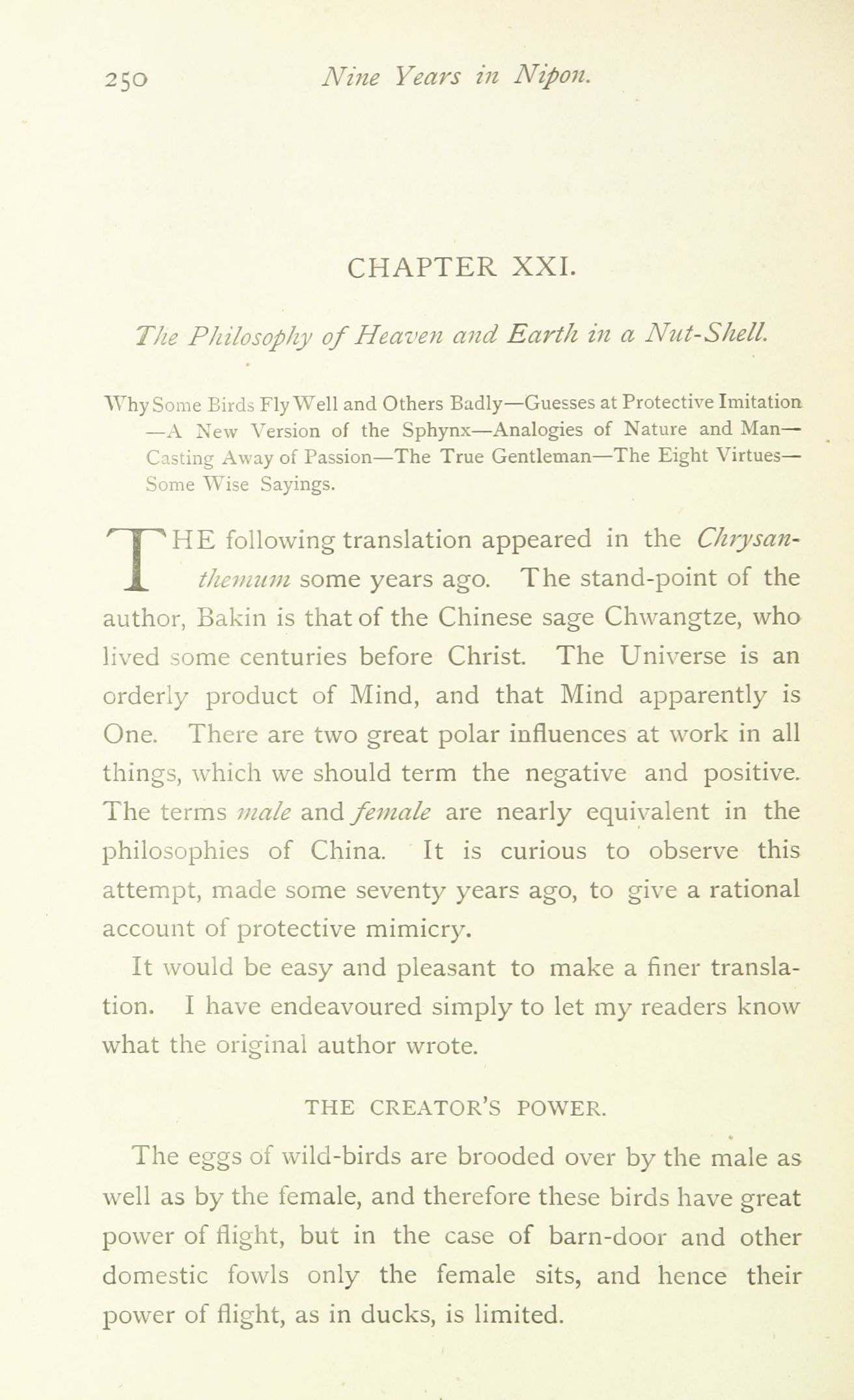 250 Nine Years in Nipon.

CHAPTER XXI.

The Philosophy of Heaven and Earth in a Nut-Shell.

Why Some Birds Fly Well and Others Badly—Guesses at Protective Imitation—A New Version of the Sphynx—Analogies of Nature and Man—Casting Away of Passion—The True Gentleman—The Eight Virtues—Some Wise Sayings.

THE following translation appeared in the Chrysanthemum some years ago. The stand-point of the author, Bakin is that of the Chinese sage Chwangtze, who lived some centuries before Christ. The Universe is an orderly product of Mind, and that Mind apparently is One. There are two great polar influences at work in all things, which we should term the negative and positive. The terms male and female are nearly equivalent in the philosophies of China. It is curious to observe this attempt, made some seventy years ago, to give a rational account of protective mimicry.

It would be easy and pleasant to make a finer translation. I have endeavoured simply to let my readers know what the original author wrote.

THE CREATOR'S POWER.

The eggs of wild-birds are brooded over by the male as well as by the female, and therefore these birds have great power of flight, but in the case of barn-door and other domestic fowls only the female sits, and hence their power of flight, as in ducks, is limited.